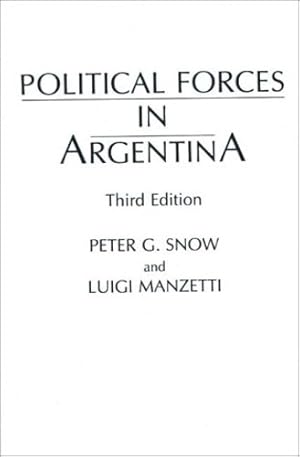 POLITICAL FORCES
IN
ARGENTINA

Third Edition

PETER G. SNOW
and
LUIGI MANZETTI